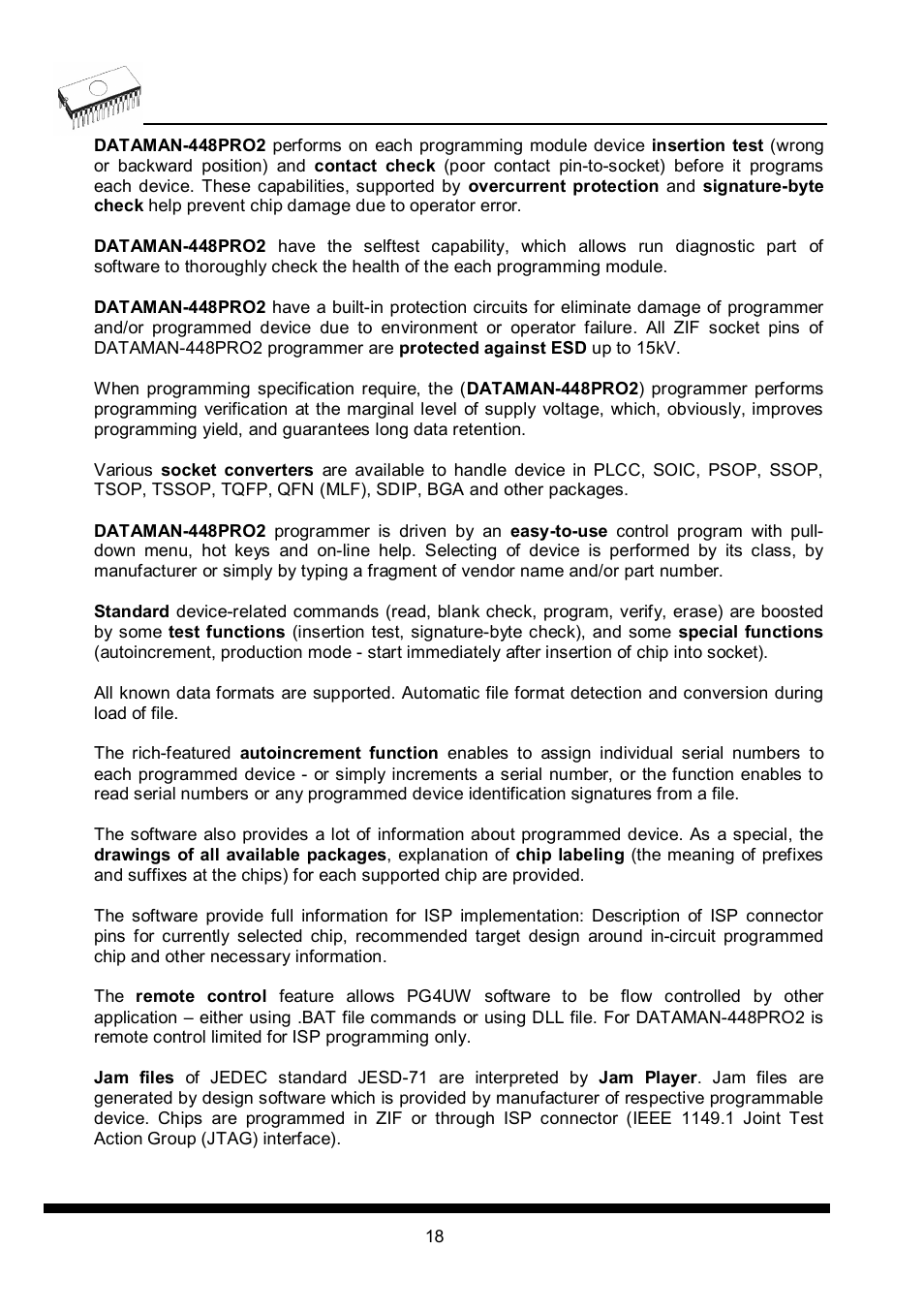 DATAMAN-448PRO2 performs on each programming module device insertion test (wrong or backward position) and contact check (poor contact pin-to-socket) before it programs each device. These capabilities, supported by overcurrent protection and signature-byte check help prevent chip damage due to operator error.

DATAMAN-448PRO2 have the selftest capability, which allows run diagnostic part of software to thoroughly check the health of the each programming module.

DATAMAN-448PRO2 have a built-in protection circuits for eliminate damage of programmer and/or programmed device due to environment or operator failure. All ZIF socket pins of DATAMAN-448PRO2 programmer are protected against ESD up to 15kV.

When programming specification require, the (DATAMAN-448PRO2) programmer performs programming verification at the marginal level of supply voltage, which, obviously, improves programming yield, and guarantees long data retention.

Various socket converters are available to handle device in PLCC, SOIC, PSOP, SSOP, TSOP, TSSOP, TQFP, QFN (MLF), SDIP, BGA and other packages.

DATAMAN-448PRO2 programmer is driven by an easy-to-use control program with pull-down menu, hot keys and on-line help. Selecting of device is performed by its class, by manufacturer or simply by typing a fragment of vendor name and/or part number.

Standard device-related commands (read, blank check, program, verify, erase) are boosted by some test functions (insertion test, signature-byte check), and some special functions (autoincrement, production mode - start immediately after insertion of chip into socket).

All known data formats are supported. Automatic file format detection and conversion during load of file.

The rich-featured autoincrement function enables to assign individual serial numbers to each programmed device - or simply increments a serial number, or the function enables to read serial numbers or any programmed device identification signatures from a file.

The software also provides a lot of information about programmed device. As a special, the drawings of all available packages, explanation of chip labeling (the meaning of prefixes and suffixes at the chips) for each supported chip are provided.

The software provide full information for ISP implementation: Description of ISP connector pins for currently selected chip, recommended target design around in-circuit programmed chip and other necessary information.

The remote control feature allows PG4UW software to be flow controlled by other application – either using .BAT file commands or using DLL file. For DATAMAN-448PRO2 is remote control limited for ISP programming only.

Jam files of JEDEC standard JESD-71 are interpreted by Jam Player. Jam files are generated by design software which is provided by manufacturer of respective programmable device. Chips are programmed in ZIF or through ISP connector (IEEE 1149.1 Joint Test Action Group (JTAG) interface).

18